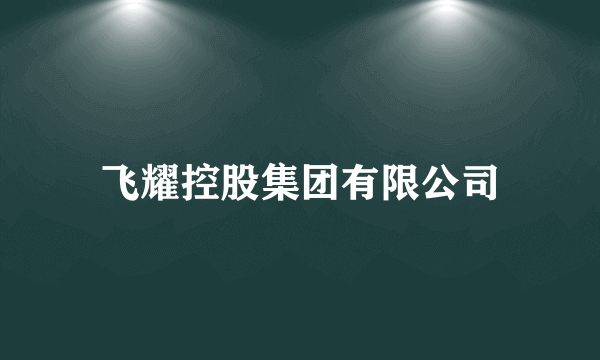 飞耀控股集团有限公司